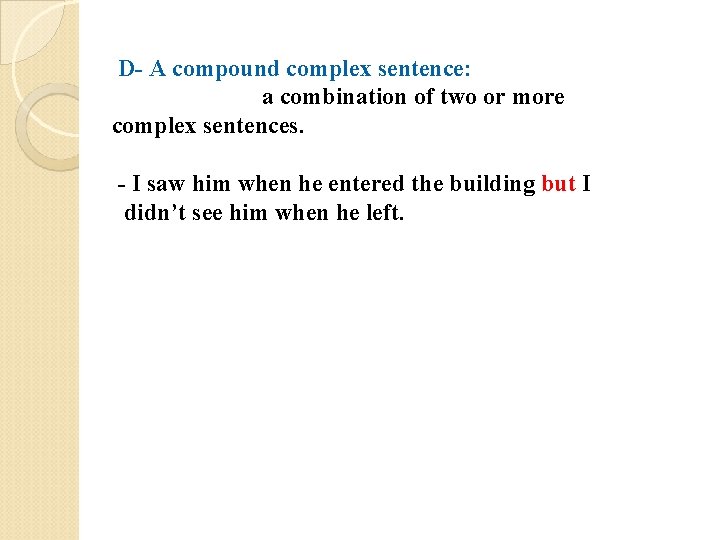 D- A compound complex sentence:

a combination of two or more complex sentences.

- I saw him when he entered the building but I didn't see him when he left.